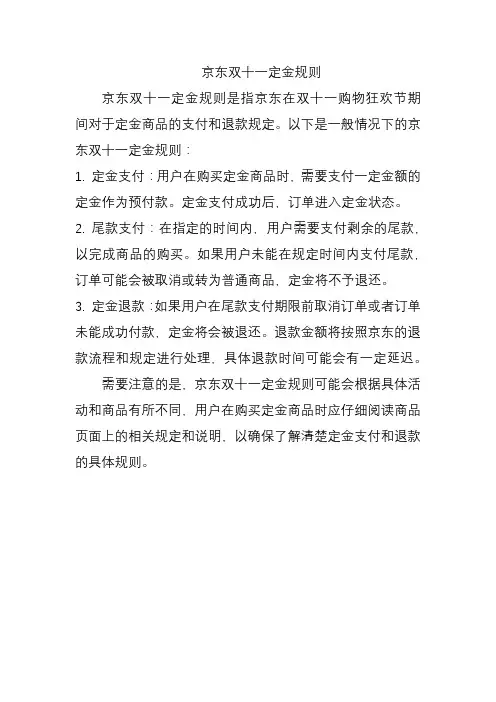 京东双十一定金规则

京东双十一定金规则是指京东在双十一购物狂欢节期间对于定金商品的支付和退款规定。以下是一般情况下的京东双十一定金规则：

1. 定金支付：用户在购买定金商品时，需要支付一定金额的定金作为预付款。定金支付成功后，订单进入定金状态。

2. 尾款支付：在指定的时间内，用户需要支付剩余的尾款，以完成商品的购买。如果用户未能在规定时间内支付尾款，订单可能会被取消或转为普通商品，定金将不予退还。

3. 定金退款：如果用户在尾款支付期限前取消订单或者订单未能成功付款，定金将会被退还。退款金额将按照京东的退款流程和规定进行处理，具体退款时间可能会有一定延迟。

需要注意的是，京东双十一定金规则可能会根据具体活动和商品有所不同，用户在购买定金商品时应仔细阅读商品页面上的相关规定和说明，以确保了解清楚定金支付和退款的具体规则。